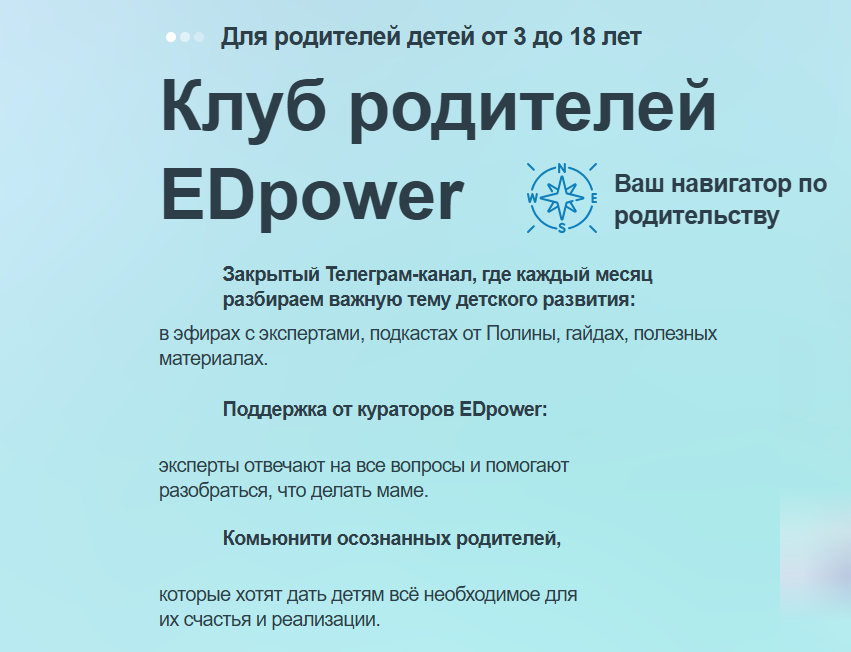 Для родителей детей от 3 до 18 лет

Клуб родителей EDpower

N W E S

Ваш навигатор по родительству

Закрытый Телеграм-канал, где каждый месяц разбираем важную тему детского развития:

в эфирах с экспертами, подкастах от Полины, гайдах, полезных материалах.

Поддержка от кураторов EDpower:

эксперты отвечают на все вопросы и помогают разобраться, что делать маме.

Комьюнити осознанных родителей,

которые хотят дать детям всё необходимое для их счастья и реализации.